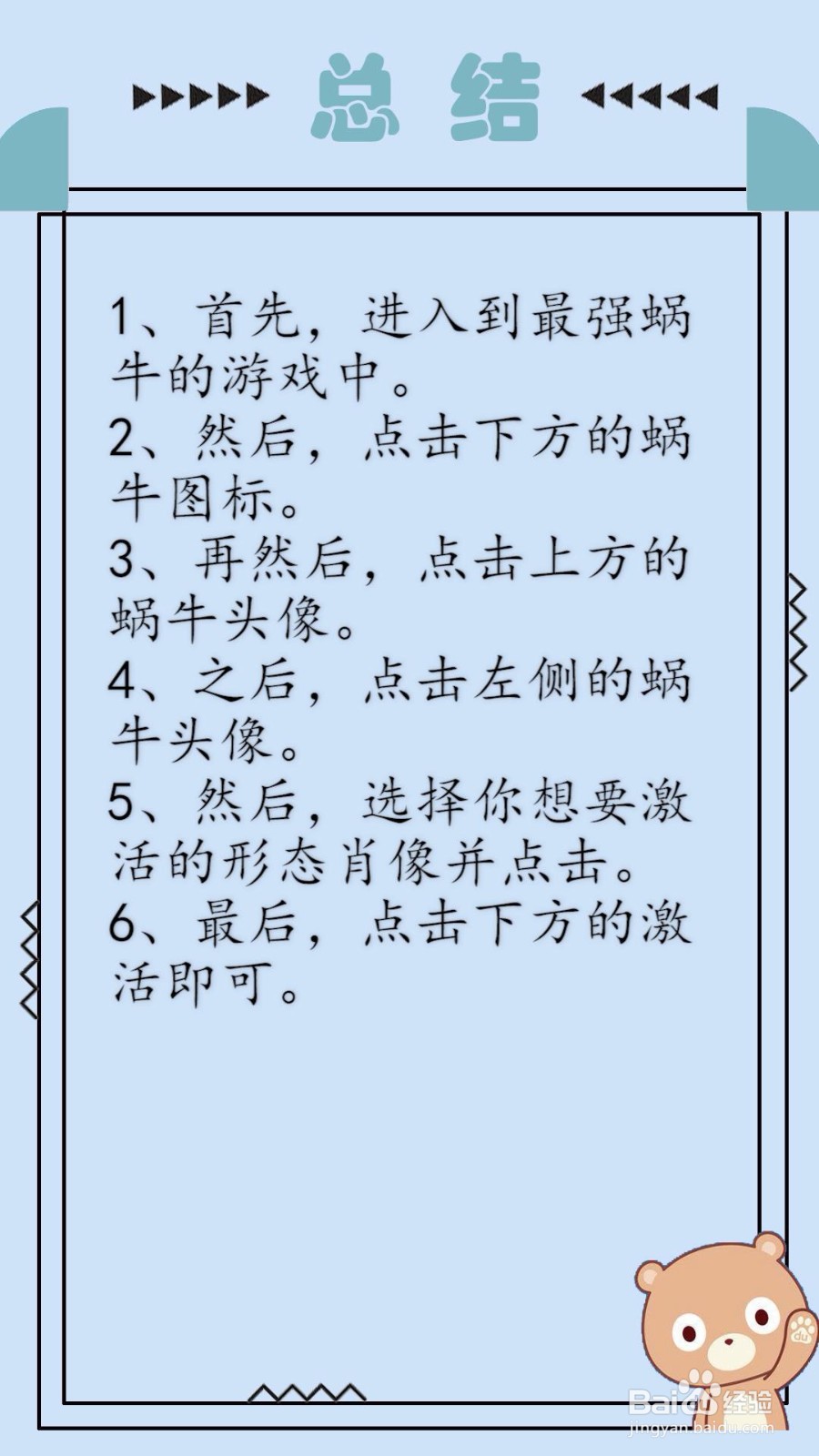 总结

1、首先，进入到最强蜗牛的游戏中。

2、然后，点击下方的蜗牛图标。

3、再然后，点击上方的蜗牛头像。

4、之后，点击左侧的蜗牛头像。

5、然后，选择你想要激活的形态肖像并点击。

6、最后，点击下方的激活即可。

Baidu经验
jingyan.baidu.com